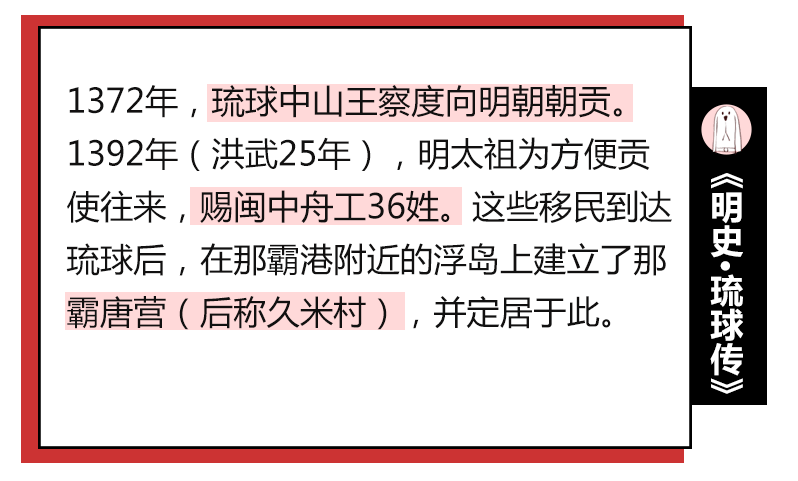 1372年，琉球中山王察度向明朝朝贡。1392年（洪武25年），明太祖为方便贡使往来，赐闽中舟工36姓。这些移民到达琉球后，在那霸港附近的浮岛上建立了那霸唐营（后称久米村），并定居于此。

《明史·琉球传》